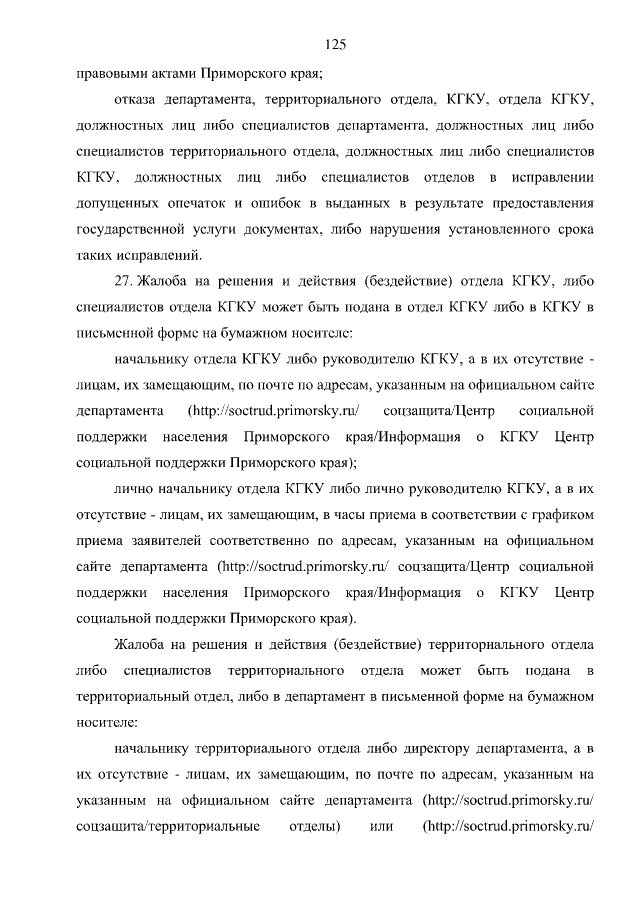 125

правовыми актами Приморского края;

отказа департамента, территориального отдела, КГКУ, отдела КГКУ, должностных лиц либо специалистов департамента, должностных лиц либо специалистов территориального отдела, должностных лиц либо специалистов КГКУ, должностных лиц либо специалистов отделов в исправлении допущенных опечаток и ошибок в выданных в результате предоставления государственной услуги документах, либо нарушения установленного срока таких исправлений.

27. Жалоба на решения и действия (бездействие) отдела КГКУ, либо специалистов отдела КГКУ может быть подана в отдел КГКУ либо в КГКУ в письменной форме на бумажном носителе:

начальнику отдела КГКУ либо руководителю КГКУ, а в их отсутствие - лицам, их замещающим, по почте по адресам, указанным на официальном сайте департамента (http://soctrud.primorsky.ru/ соцзащита/Центр социальной поддержки населения Приморского края/Информация о КГКУ Центр социальной поддержки Приморского края);

лично начальнику отдела КГКУ либо лично руководителю КГКУ, а в их отсутствие - лицам, их замещающим, в часы приема в соответствии с графиком приема заявителей соответственно по адресам, указанным на официальном сайте департамента (http://soctrud.primorsky.ru/ соцзащита/Центр социальной поддержки населения Приморского края/Информация о КГКУ Центр социальной поддержки Приморского края).

Жалоба на решения и действия (бездействие) территориального отдела либо специалистов территориального отдела может быть подана в территориальный отдел, либо в департамент в письменной форме на бумажном носителе:

начальнику территориального отдела либо директору департамента, а в их отсутствие - лицам, их замещающим, по почте по адресам, указанным на указанным на официальном сайте департамента (http://soctrud.primorsky.ru/ соцзащита/территориальные отделы) или (http://soctrud.primorsky.ru/